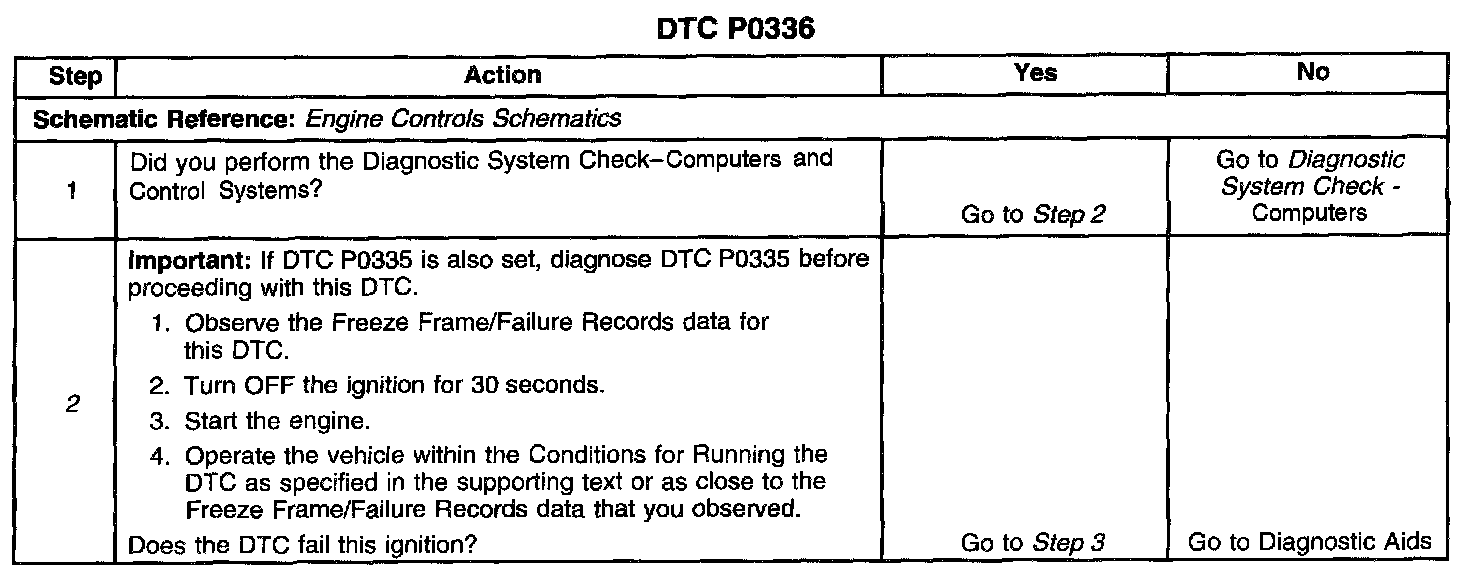 DTC P0336

| Step | Action | Yes | No |
|---|---|---|---|
| Schematic Reference: Engine Controls Schematics | | | |
| 1 | Did you perform the Diagnostic System Check–Computers and Control Systems? | Go to Step 2 | Go to Diagnostic System Check - Computers |
| 2 | Important: If DTC P0335 is also set, diagnose DTC P0335 before proceeding with this DTC. 1. Observe the Freeze Frame/Failure Records data for this DTC. 2. Turn OFF the ignition for 30 seconds. 3. Start the engine. 4. Operate the vehicle within the Conditions for Running the DTC as specified in the supporting text or as close to the Freeze Frame/Failure Records data that you observed. Does the DTC fail this ignition? | Go to Step 3 | Go to Diagnostic Aids |